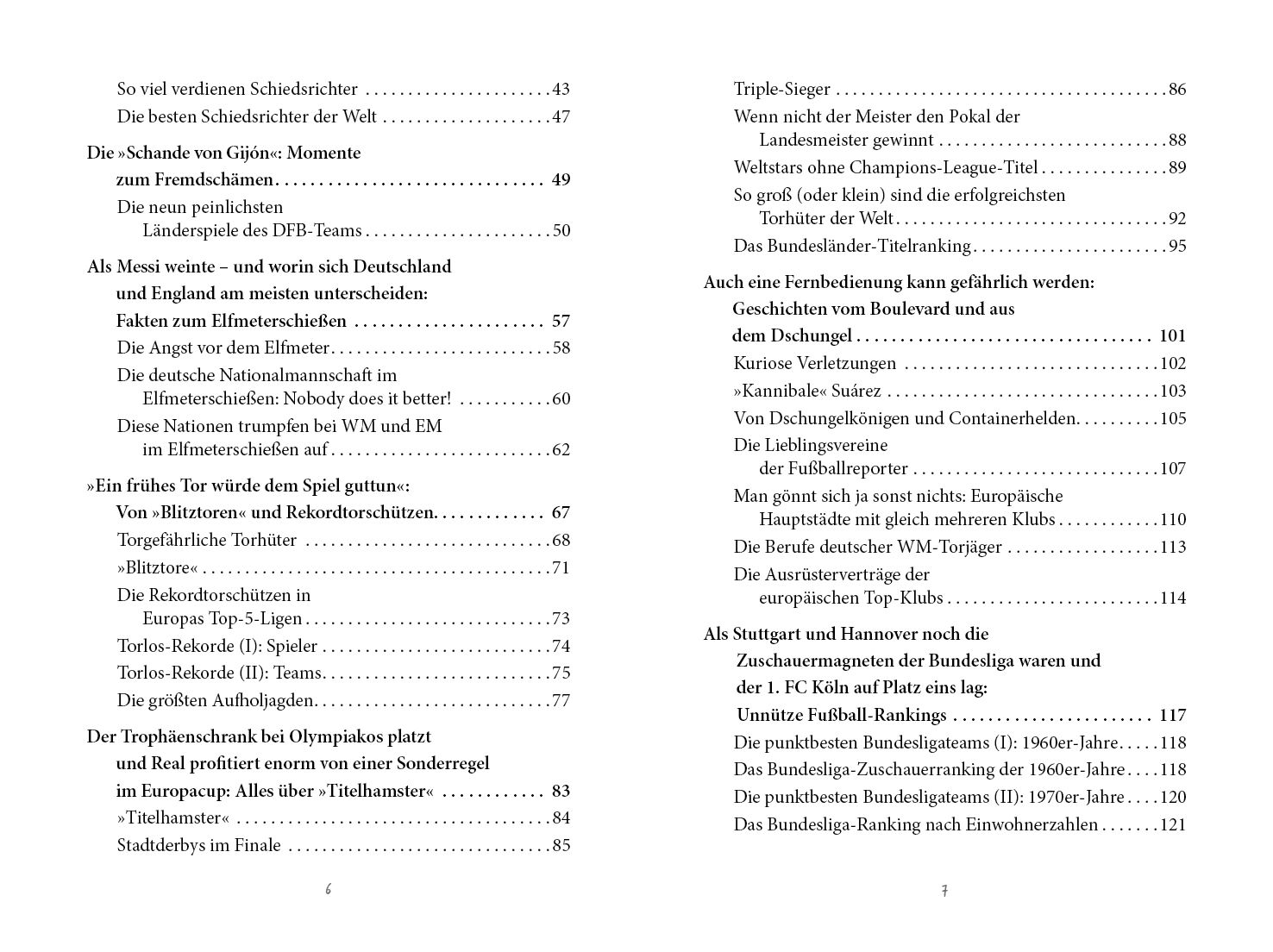 So viel verdienen Schiedsrichter 43
Die besten Schiedsrichter der Welt 47

Die »Schande von Gijón«: Momente zum Fremdschämen 49
Die neun peinlichsten Länderspiele des DFB-Teams 50

Als Messi weinte – und worin sich Deutschland und England am meisten unterscheiden: Fakten zum Elfmeterschießen 57
Die Angst vor dem Elfmeter 58
Die deutsche Nationalmannschaft im Elfmeterschießen: Nobody does it better! 60
Diese Nationen trumpfen bei WM und EM im Elfmeterschießen auf 62

»Ein frühes Tor würde dem Spiel guttun«: Von »Blitztoren« und Rekordtorschützen 67
Torgefährliche Torhüter 68
»Blitztore« 71
Die Rekordtorschützen in Europas Top-5-Ligen 73
Torlos-Rekorde (I): Spieler 74
Torlos-Rekorde (II): Teams 75
Die größten Aufholjagden 77

Der Trophäenschrank bei Olympiakos platzt und Real profitiert enorm von einer Sonderregel im Europacup: Alles über »Titelhamster« 83
»Titelhamster« 84
Stadtderbys im Finale 85

6

Triple-Sieger 86
Wenn nicht der Meister den Pokal der Landesmeister gewinnt 88
Weltstars ohne Champions-League-Titel 89
So groß (oder klein) sind die erfolgreichsten Torhüter der Welt 92
Das Bundesländer-Titelranking 95

Auch eine Fernbedienung kann gefährlich werden: Geschichten vom Boulevard und aus dem Dschungel 101
Kuriose Verletzungen 102
»Kannibale« Suárez 103
Von Dschungelkönigen und Containerhelden 105
Die Lieblingsvereine der Fußballreporter 107
Man gönnt sich ja sonst nichts: Europäische Hauptstädte mit gleich mehreren Klubs 110
Die Berufe deutscher WM-Torjäger 113
Die Ausrüsterverträge der europäischen Top-Klubs 114

Als Stuttgart und Hannover noch die Zuschauermagneten der Bundesliga waren und der 1. FC Köln auf Platz eins lag: Unnütze Fußball-Rankings 117
Die punktbesten Bundesligateams (I): 1960er-Jahre 118
Das Bundesliga-Zuschauerranking der 1960er-Jahre 118
Die punktbesten Bundesligateams (II): 1970er-Jahre 120
Das Bundesliga-Ranking nach Einwohnerzahlen 121

7